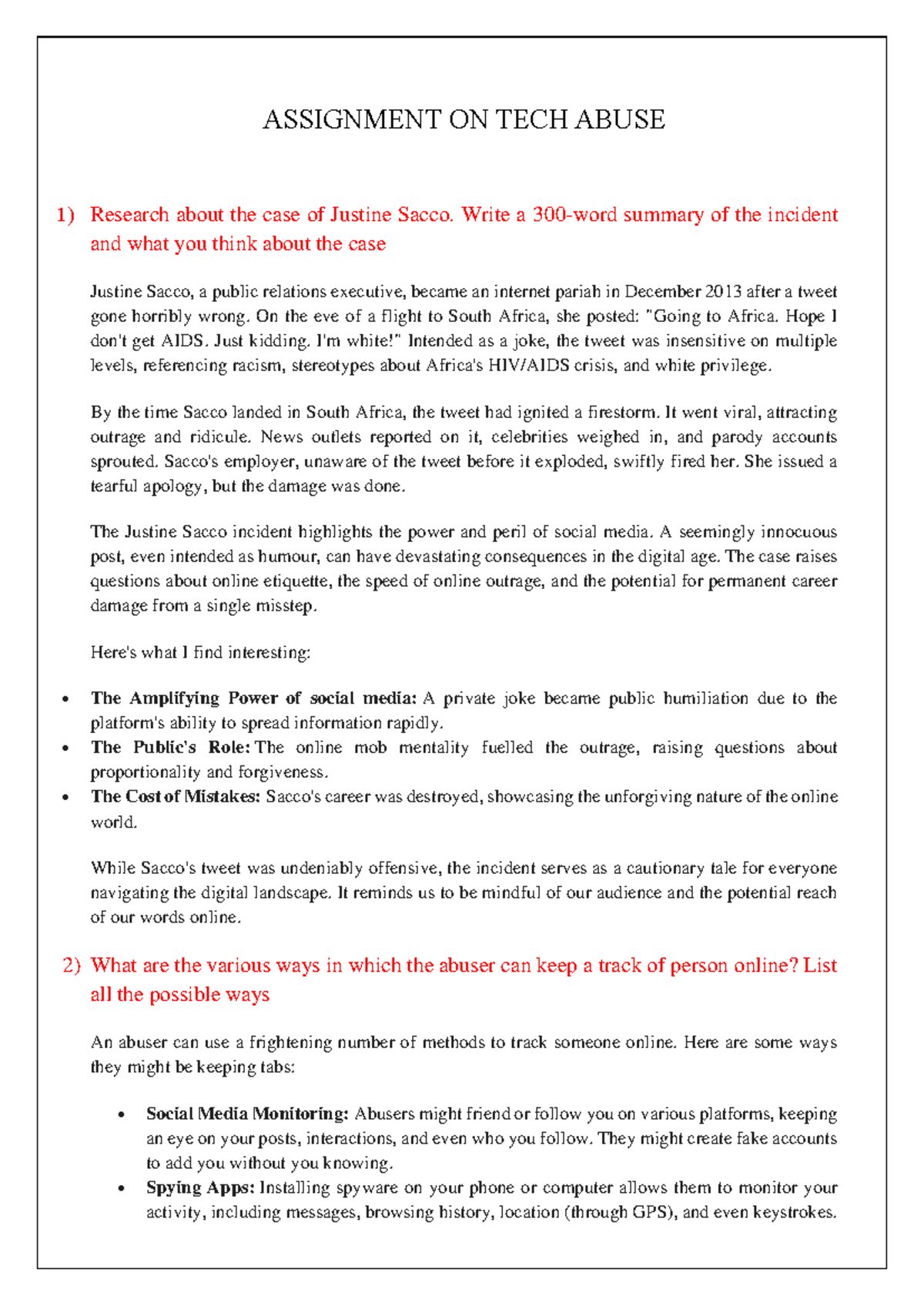 ASSIGNMENT ON TECH ABUSE

1) Research about the case of Justine Sacco. Write a 300-word summary of the incident and what you think about the case

Justine Sacco, a public relations executive, became an internet pariah in December 2013 after a tweet gone horribly wrong. On the eve of a flight to South Africa, she posted: "Going to Africa. Hope I don't get AIDS. Just kidding. I'm white!" Intended as a joke, the tweet was insensitive on multiple levels, referencing racism, stereotypes about Africa's HIV/AIDS crisis, and white privilege.

By the time Sacco landed in South Africa, the tweet had ignited a firestorm. It went viral, attracting outrage and ridicule. News outlets reported on it, celebrities weighed in, and parody accounts sprouted. Sacco's employer, unaware of the tweet before it exploded, swiftly fired her. She issued a tearful apology, but the damage was done.

The Justine Sacco incident highlights the power and peril of social media. A seemingly innocuous post, even intended as humour, can have devastating consequences in the digital age. The case raises questions about online etiquette, the speed of online outrage, and the potential for permanent career damage from a single misstep.

Here's what I find interesting:

• The Amplifying Power of social media: A private joke became public humiliation due to the platform's ability to spread information rapidly.
• The Public's Role: The online mob mentality fuelled the outrage, raising questions about proportionality and forgiveness.
• The Cost of Mistakes: Sacco's career was destroyed, showcasing the unforgiving nature of the online world.

While Sacco's tweet was undeniably offensive, the incident serves as a cautionary tale for everyone navigating the digital landscape. It reminds us to be mindful of our audience and the potential reach of our words online.

2) What are the various ways in which the abuser can keep a track of person online? List all the possible ways

An abuser can use a frightening number of methods to track someone online. Here are some ways they might be keeping tabs:

• Social Media Monitoring: Abusers might friend or follow you on various platforms, keeping an eye on your posts, interactions, and even who you follow. They might create fake accounts to add you without you knowing.
• Spying Apps: Installing spyware on your phone or computer allows them to monitor your activity, including messages, browsing history, location (through GPS), and even keystrokes.